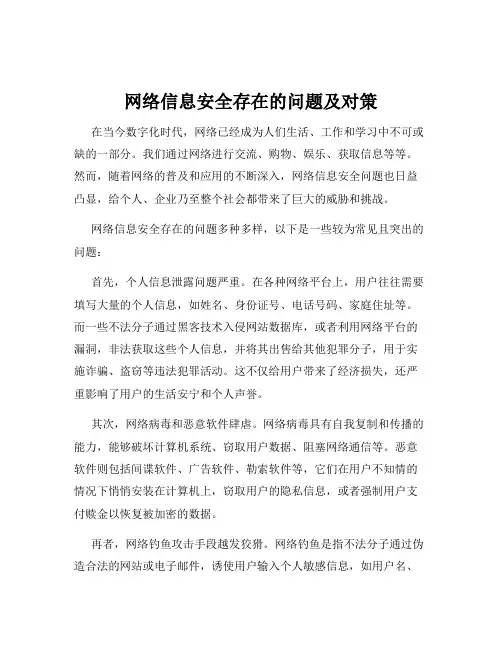 网络信息安全存在的问题及对策

在当今数字化时代，网络已经成为人们生活、工作和学习中不可或缺的一部分。我们通过网络进行交流、购物、娱乐、获取信息等等。然而，随着网络的普及和应用的不断深入，网络信息安全问题也日益凸显，给个人、企业乃至整个社会都带来了巨大的威胁和挑战。

网络信息安全存在的问题多种多样，以下是一些较为常见且突出的问题：

首先，个人信息泄露问题严重。在各种网络平台上，用户往往需要填写大量的个人信息，如姓名、身份证号、电话号码、家庭住址等。而一些不法分子通过黑客技术入侵网站数据库，或者利用网络平台的漏洞，非法获取这些个人信息，并将其出售给其他犯罪分子，用于实施诈骗、盗窃等违法犯罪活动。这不仅给用户带来了经济损失，还严重影响了用户的生活安宁和个人声誉。

其次，网络病毒和恶意软件肆虐。网络病毒具有自我复制和传播的能力，能够破坏计算机系统、窃取用户数据、阻塞网络通信等。恶意软件则包括间谍软件、广告软件、勒索软件等，它们在用户不知情的情况下悄悄安装在计算机上，窃取用户的隐私信息，或者强制用户支付赎金以恢复被加密的数据。

再者，网络钓鱼攻击手段越发狡猾。网络钓鱼是指不法分子通过伪造合法的网站或电子邮件，诱使用户输入个人敏感信息，如用户名、